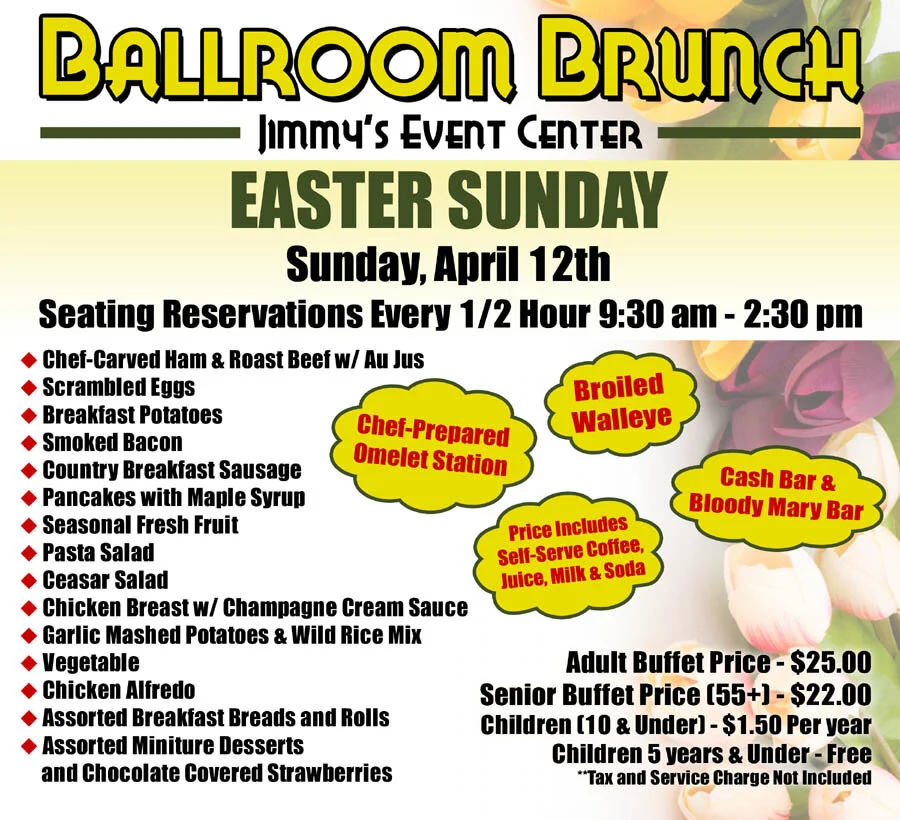 BALLROOM BRUNCH

JIMMY'S EVENT CENTER

EASTER SUNDAY

Sunday, April 12th

Seating Reservations Every 1/2 Hour 9:30 am - 2:30 pm

◆ Chef-Carved Ham & Roast Beef w/ Au Jus
◆ Scrambled Eggs
◆ Breakfast Potatoes
◆ Smoked Bacon
◆ Country Breakfast Sausage
◆ Pancakes with Maple Syrup
◆ Seasonal Fresh Fruit
◆ Pasta Salad
◆ Ceasar Salad
◆ Chicken Breast w/ Champagne Cream Sauce
◆ Garlic Mashed Potatoes & Wild Rice Mix
◆ Vegetable
◆ Chicken Alfredo
◆ Assorted Breakfast Breads and Rolls
◆ Assorted Miniture Desserts and Chocolate Covered Strawberries

Chef-Prepared Omelet Station

Broiled Walleye

Cash Bar & Bloody Mary Bar

Price Includes Self-Serve Coffee, Juice, Milk & Soda

Adult Buffet Price - $25.00
Senior Buffet Price (55+) - $22.00
Children (10 & Under) - $1.50 Per year
Children 5 years & Under - Free
**Tax and Service Charge Not Included